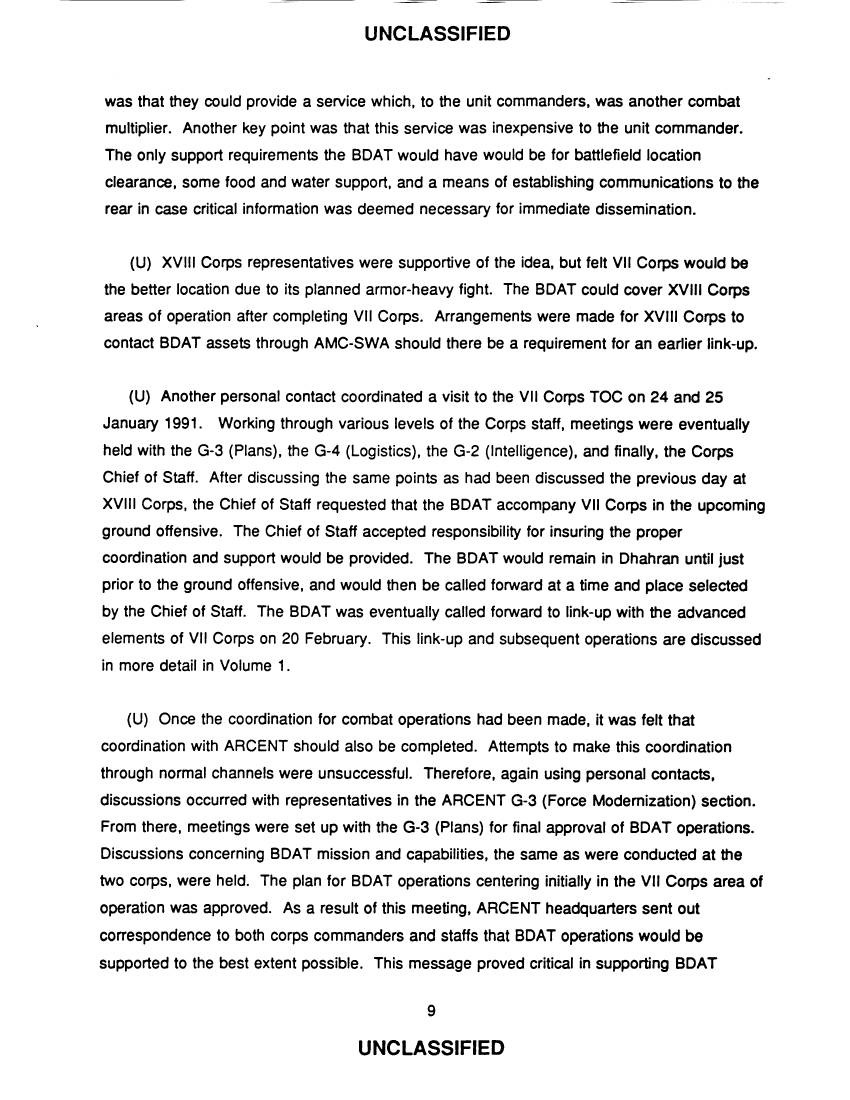 UNCLASSIFIED

was that they could provide a service which, to the unit commanders, was another combat multiplier. Another key point was that this service was inexpensive to the unit commander. The only support requirements the BDAT would have would be for battlefield location clearance, some food and water support, and a means of establishing communications to the rear in case critical information was deemed necessary for immediate dissemination.

(U) XVIII Corps representatives were supportive of the idea, but felt VII Corps would be the better location due to its planned armor-heavy fight. The BDAT could cover XVIII Corps areas of operation after completing VII Corps. Arrangements were made for XVIII Corps to contact BDAT assets through AMC-SWA should there be a requirement for an earlier link-up.

(U) Another personal contact coordinated a visit to the VII Corps TOC on 24 and 25 January 1991. Working through various levels of the Corps staff, meetings were eventually held with the G-3 (Plans), the G-4 (Logistics), the G-2 (Intelligence), and finally, the Corps Chief of Staff. After discussing the same points as had been discussed the previous day at XVIII Corps, the Chief of Staff requested that the BDAT accompany VII Corps in the upcoming ground offensive. The Chief of Staff accepted responsibility for insuring the proper coordination and support would be provided. The BDAT would remain in Dhahran until just prior to the ground offensive, and would then be called forward at a time and place selected by the Chief of Staff. The BDAT was eventually called forward to link-up with the advanced elements of VII Corps on 20 February. This link-up and subsequent operations are discussed in more detail in Volume 1.

(U) Once the coordination for combat operations had been made, it was felt that coordination with ARCENT should also be completed. Attempts to make this coordination through normal channels were unsuccessful. Therefore, again using personal contacts, discussions occurred with representatives in the ARCENT G-3 (Force Modernization) section. From there, meetings were set up with the G-3 (Plans) for final approval of BDAT operations. Discussions concerning BDAT mission and capabilities, the same as were conducted at the two corps, were held. The plan for BDAT operations centering initially in the VII Corps area of operation was approved. As a result of this meeting, ARCENT headquarters sent out correspondence to both corps commanders and staffs that BDAT operations would be supported to the best extent possible. This message proved critical in supporting BDAT

9

UNCLASSIFIED